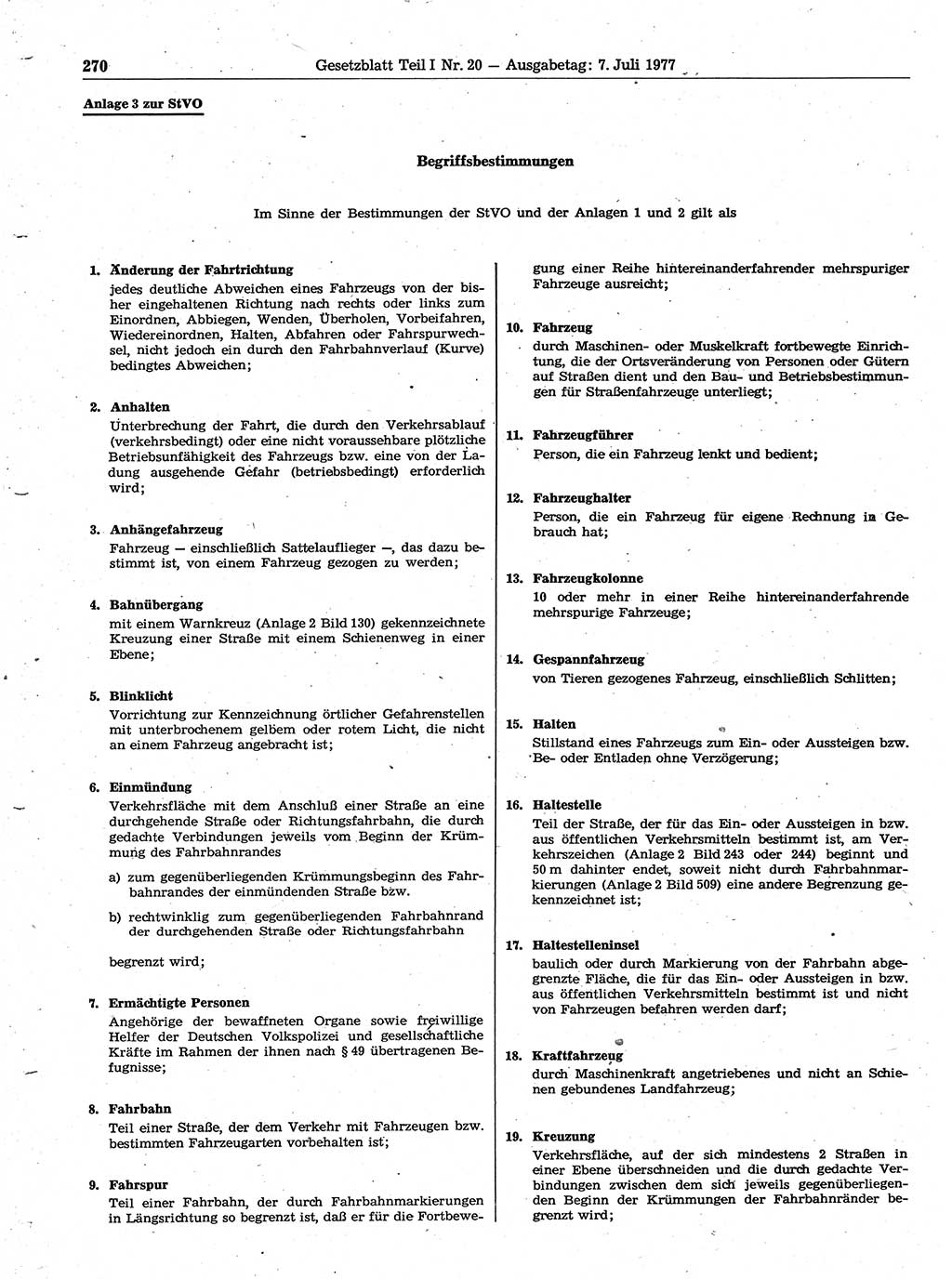 270 Gesetzblatt Teil I Nr. 20 — Ausgabetag: 7. Juli 1977

Anlage 3 zur StVO

Begriffsbestimmungen

Im Sinne der Bestimmungen der StVO und der Anlagen 1 und 2 gilt als

1. Änderung der Fahrtrichtung
jedes deutliche Abweichen eines Fahrzeugs von der bisher eingehaltenen Richtung nach rechts oder links zum Einordnen, Abbiegen, Wenden, Überholen, Vorbeifahren, Wiedereinordnen, Halten, Abfahren oder Fahrspurwechsel, nicht jedoch ein durch den Fahrbahnverlauf (Kurve) bedingtes Abweichen;

2. Anhalten
Unterbrechung der Fahrt, die durch den Verkehrsablauf (verkehrsbedingt) oder eine nicht voraussehbare plötzliche Betriebsunfähigkeit des Fahrzeugs bzw. eine von der Ladung ausgehende Gefahr (betriebsbedingt) erforderlich wird;

3. Anhängefahrzeug
Fahrzeug — einschließlich Sattelauflieger —, das dazu bestimmt ist, von einem Fahrzeug gezogen zu werden;

4. Bahnübergang
mit einem Warnkreuz (Anlage 2 Bild 130) gekennzeichnete Kreuzung einer Straße mit einem Schienenweg in einer Ebene;

5. Blinklicht
Vorrichtung zur Kennzeichnung örtlicher Gefahrenstellen mit unterbrochenem gelbem oder rotem Licht, die nicht an einem Fahrzeug angebracht ist;

6. Einmündung
Verkehrsfläche mit dem Anschluß einer Straße an eine durchgehende Straße oder Richtungsfahrbahn, die durch gedachte Verbindungen jeweils vom Beginn der Krümmung des Fahrbahnrandes

a) zum gegenüberliegenden Krümmungsbeginn des Fahrbahnrandes der einmündenden Straße bzw.

b) rechtwinklig zum gegenüberliegenden Fahrbahnrand der durchgehenden Straße oder Richtungsfahrbahn

begrenzt wird;

7. Ermächtigte Personen
Angehörige der bewaffneten Organe sowie freiwillige Helfer der Deutschen Volkspolizei und gesellschaftliche Kräfte im Rahmen der ihnen nach § 49 übertragenen Befugnisse;

8. Fahrbahn
Teil einer Straße, der dem Verkehr mit Fahrzeugen bzw. bestimmten Fahrzeugarten vorbehalten ist;

9. Fahrspur
Teil einer Fahrbahn, der durch Fahrbahnmarkierungen in Längsrichtung so begrenzt ist, daß er für die Fortbewegung einer Reihe hintereinanderfahrender mehrspuriger Fahrzeuge ausreicht;

10. Fahrzeug
durch Maschinen- oder Muskelkraft fortbewegte Einrichtung, die der Ortsveränderung von Personen oder Gütern auf Straßen dient und den Bau- und Betriebsbestimmungen für Straßenfahrzeuge unterliegt;

11. Fahrzeugführer
Person, die ein Fahrzeug lenkt und bedient;

12. Fahrzeughalter
Person, die ein Fahrzeug für eigene Rechnung in Gebrauch hat;

13. Fahrzeugkolonne
10 oder mehr in einer Reihe hintereinanderfahrende mehrspurige Fahrzeuge;

14. Gespannfahrzeug
von Tieren gezogenes Fahrzeug, einschließlich Schlitten;

15. Halten
Stillstand eines Fahrzeugs zum Ein- oder Aussteigen bzw. Be- oder Entladen ohne Verzögerung;

16. Haltestelle
Teil der Straße, der für das Ein- oder Aussteigen in bzw. aus öffentlichen Verkehrsmitteln bestimmt ist, am Verkehrszeichen (Anlage 2 Bild 243 oder 244) beginnt und 50 m dahinter endet, soweit nicht durch Fahrbahnmarkierungen (Anlage 2 Bild 509) eine andere Begrenzung gekennzeichnet ist;

17. Haltestelleninsel
baulich oder durch Markierung von der Fahrbahn abgegrenzte Fläche, die für das Ein- oder Aussteigen in bzw. aus öffentlichen Verkehrsmitteln bestimmt ist und nicht von Fahrzeugen befahren werden darf;

18. Kraftfahrzeug
durch Maschinenkraft angetriebenes und nicht an Schienen gebundenes Landfahrzeug;

19. Kreuzung
Verkehrsfläche, auf der sich mindestens 2 Straßen in einer Ebene überschneiden und die durch gedachte Verbindungen zwischen dem sich jeweils gegenüberliegenden Beginn der Krümmungen der Fahrbahnränder begrenzt wird;